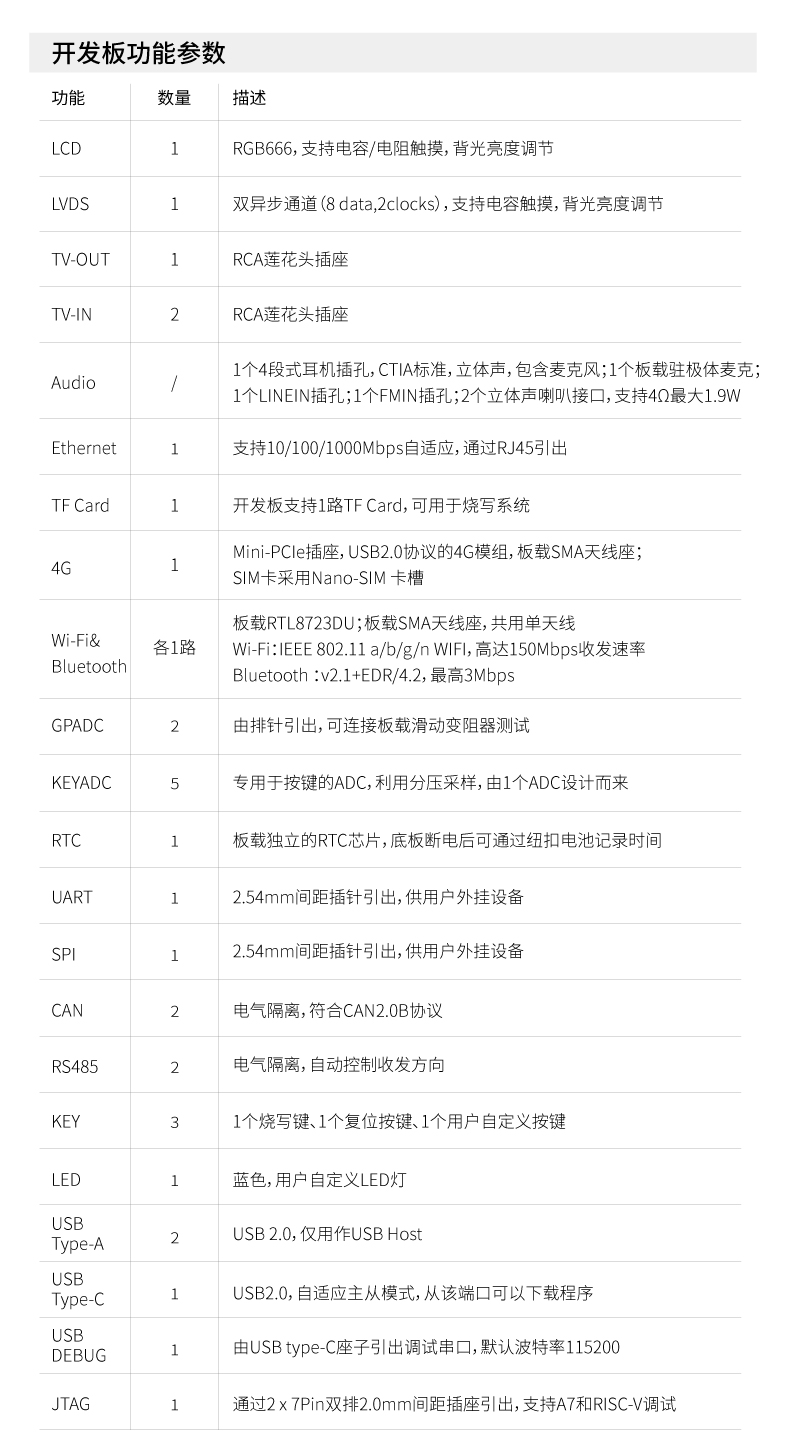 开发板功能参数

| 功能 | 数量 | 描述 |
|---|---|---|
| LCD | 1 | RGB666，支持电容/电阻触摸，背光亮度调节 |
| LVDS | 1 | 双异步通道（8 data,2clocks），支持电容触摸，背光亮度调节 |
| TV-OUT | 1 | RCA莲花头插座 |
| TV-IN | 2 | RCA莲花头插座 |
| Audio | / | 1个4段式耳机插孔，CTIA标准，立体声，包含麦克风；1个板载驻极体麦克；1个LINEIN插孔；1个FMIN插孔；2个立体声喇叭接口，支持4Ω最大1.9W |
| Ethernet | 1 | 支持10/100/1000Mbps自适应，通过RJ45引出 |
| TF Card | 1 | 开发板支持1路TF Card，可用于烧写系统 |
| 4G | 1 | Mini-PCIe插座，USB2.0协议的4G模组，板载SMA天线座；SIM卡采用Nano-SIM 卡槽 |
| Wi-Fi& Bluetooth | 各1路 | 板载RTL8723DU；板载SMA天线座，共用单天线 Wi-Fi：IEEE 802.11 a/b/g/n WIFI，高达150Mbps收发速率 Bluetooth ：v2.1+EDR/4.2，最高3Mbps |
| GPADC | 2 | 由排针引出，可连接板载滑动变阻器测试 |
| KEYADC | 5 | 专用于按键的ADC，利用分压采样，由1个ADC设计而来 |
| RTC | 1 | 板载独立的RTC芯片，底板断电后可通过纽扣电池记录时间 |
| UART | 1 | 2.54mm间距插针引出，供用户外挂设备 |
| SPI | 1 | 2.54mm间距插针引出，供用户外挂设备 |
| CAN | 2 | 电气隔离，符合CAN2.0B协议 |
| RS485 | 2 | 电气隔离，自动控制收发方向 |
| KEY | 3 | 1个烧写键、1个复位按键、1个用户自定义按键 |
| LED | 1 | 蓝色，用户自定义LED灯 |
| USB Type-A | 2 | USB 2.0，仅用作USB Host |
| USB Type-C | 1 | USB2.0，自适应主从模式，从该端口可以下载程序 |
| USB DEBUG | 1 | 由USB type-C座子引出调试串口，默认波特率115200 |
| JTAG | 1 | 通过2 x 7Pin双排2.0mm间距插座引出，支持A7和RISC-V调试 |